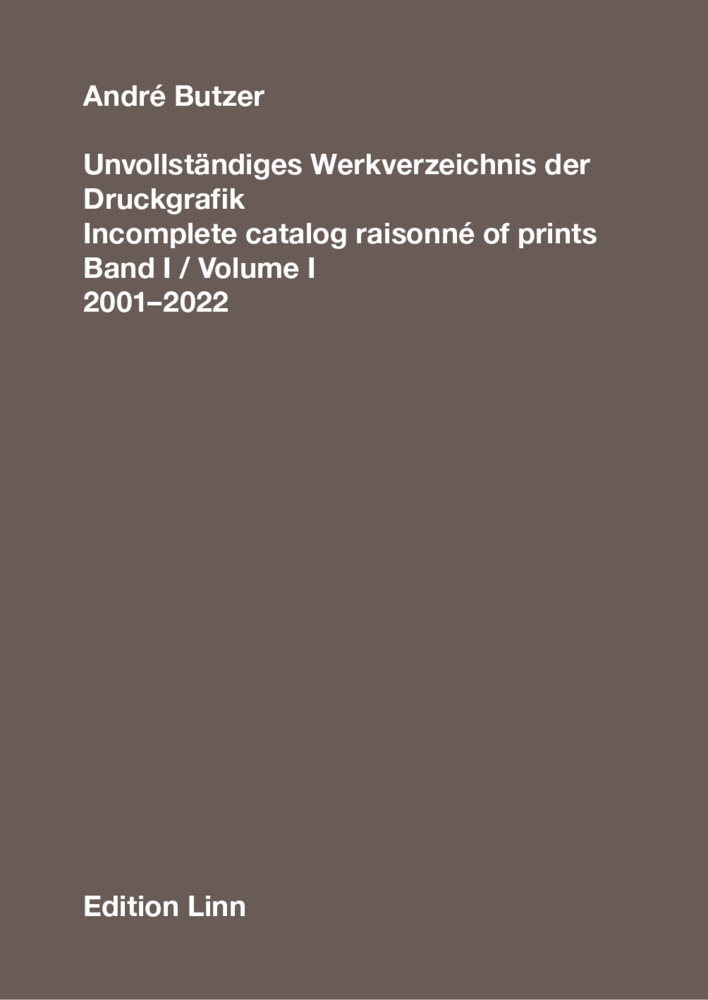 André Butzer

Unvollständiges Werkverzeichnis der Druckgrafik
Incomplete catalog raisonné of prints
Band I / Volume I
2001–2022

Edition Linn